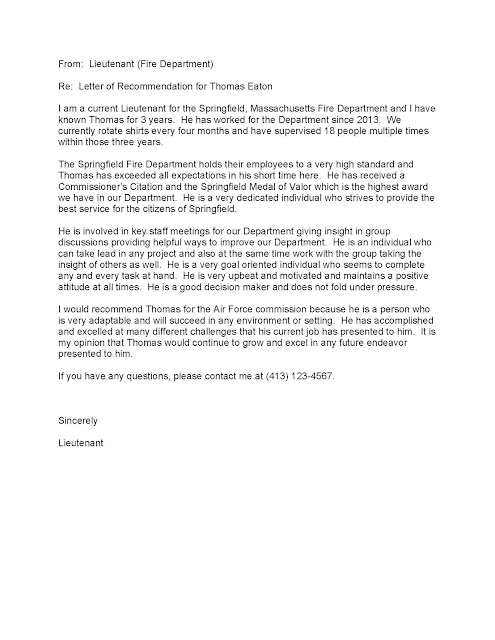 From: Lieutenant (Fire Department)

Re: Letter of Recommendation for Thomas Eaton

I am a current Lieutenant for the Springfield, Massachusetts Fire Department and I have known Thomas for 3 years. He has worked for the Department since 2013. We currently rotate shirts every four months and have supervised 18 people multiple times within those three years.

The Springfield Fire Department holds their employees to a very high standard and Thomas has exceeded all expectations in his short time here. He has received a Commissioner's Citation and the Springfield Medal of Valor which is the highest award we have in our Department. He is a very dedicated individual who strives to provide the best service for the citizens of Springfield.

He is involved in key staff meetings for our Department giving insight in group discussions providing helpful ways to improve our Department. He is an individual who can take lead in any project and also at the same time work with the group taking the insight of others as well. He is a very goal oriented individual who seems to complete any and every task at hand. He is very upbeat and motivated and maintains a positive attitude at all times. He is a good decision maker and does not fold under pressure.

I would recommend Thomas for the Air Force commission because he is a person who is very adaptable and will succeed in any environment or setting. He has accomplished and excelled at many different challenges that his current job has presented to him. It is my opinion that Thomas would continue to grow and excel in any future endeavor presented to him.

If you have any questions, please contact me at (413) 123-4567.

Sincerely

Lieutenant